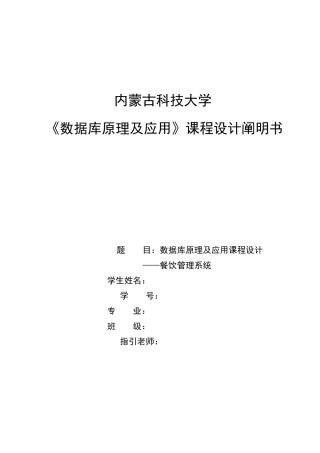 内蒙古科技大学

《数据库原理及应用》课程设计阐明书

题　　目：数据库原理及应用课程设计
——餐饮管理系统

学生姓名：

学　　号：

专　　业：

班　　级：

指引老师：